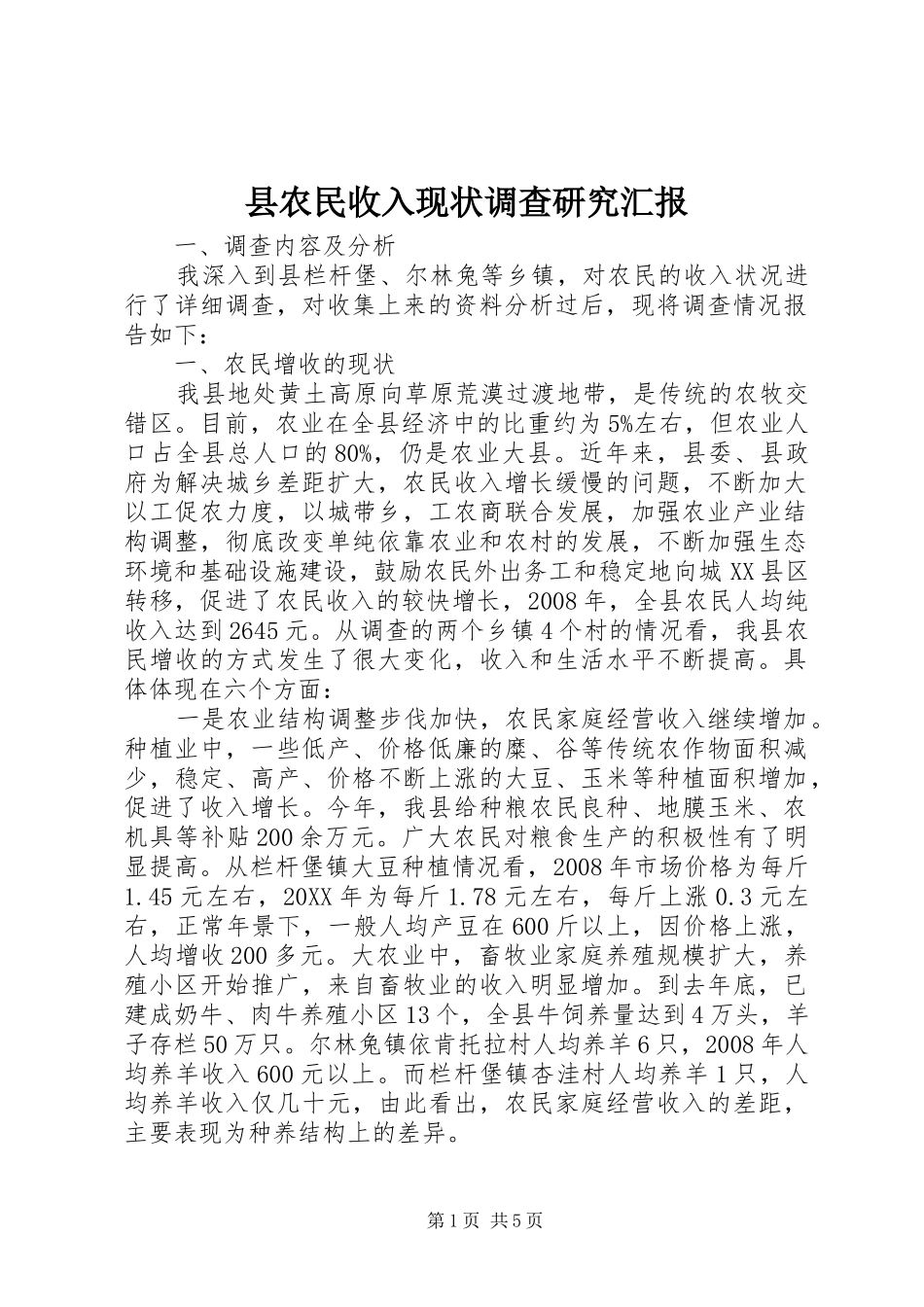 县农民收入现状调查研究汇报

一、调查内容及分析

我深入到县栏杆堡、尔林兔等乡镇，对农民的收入状况进行了详细调查，对收集上来的资料分析过后，现将调查情况报告如下：

一、农民增收的现状

我县地处黄土高原向草原荒漠过渡地带，是传统的农牧交错区。目前，农业在全县经济中的比重约为5%左右，但农业人口占全县总人口的80%，仍是农业大县。近年来，县委、县政府为解决城乡差距扩大，农民收入增长缓慢的问题，不断加大以工促农力度，以城带乡，工农商联合发展，加强农业产业结构调整，彻底改变单纯依靠农业和农村的发展，不断加强生态环境和基础设施建设，鼓励农民外出务工和稳定地向城XX县区转移，促进了农民收入的较快增长，2008年，全县农民人均纯收入达到2645元。从调查的两个乡镇4个村的情况看，我县农民增收的方式发生了很大变化，收入和生活水平不断提高。具体体现在六个方面：

一是农业结构调整步伐加快，农民家庭经营收入继续增加。种植业中，一些低产、价格低廉的糜、谷等传统农作物面积减少，稳定、高产、价格不断上涨的大豆、玉米等种植面积增加，促进了收入增长。今年，我县给种粮农民良种、地膜玉米、农机具等补贴200余万元。广大农民对粮食生产的积极性有了明显提高。从栏杆堡镇大豆种植情况看，2008年市场价格为每斤1.45元左右，20XX年为每斤1.78元左右，每斤上涨0.3元左右，正常年景下，一般人均产豆在600斤以上，因价格上涨，人均增收200多元。大农业中，畜牧业家庭养殖规模扩大，养殖小区开始推广，来自畜牧业的收入明显增加。到去年底，已建成奶牛、肉牛养殖小区13个，全县牛饲养量达到4万头，羊子存栏50万只。尔林兔镇依肯托拉村人均养羊6只，2008年人均养羊收入600元以上。而栏杆堡镇杏洼村人均养羊1只，人均养羊收入仅几十元，由此看出，农民家庭经营收入的差距，主要表现为种养结构上的差异。

第1页 共5页